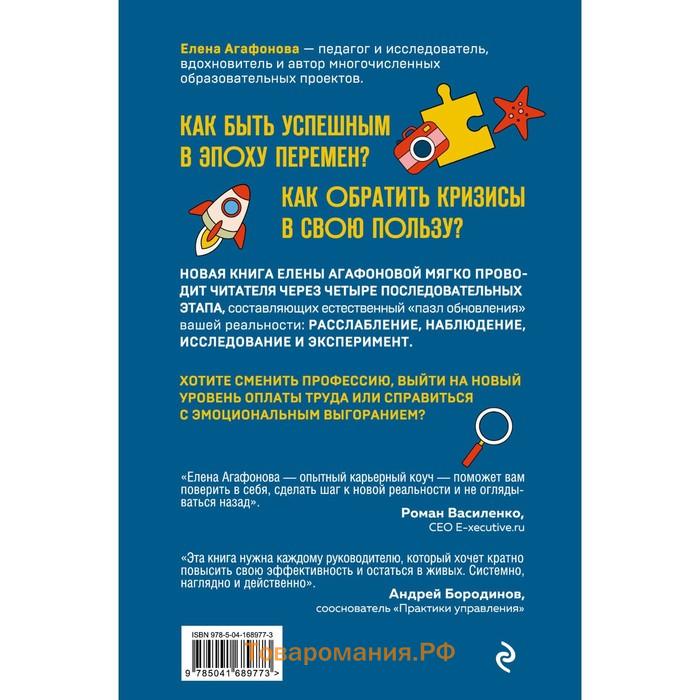 Елена Агафонова — педагог и исследователь, вдохновитель и автор многочисленных образовательных проектов.

КАК БЫТЬ УСПЕШНЫМ В ЭПОХУ ПЕРЕМЕН?

КАК ОБРАТИТЬ КРИЗИСЫ В СВОЮ ПОЛЬЗУ?

НОВАЯ КНИГА ЕЛЕНЫ АГАФОНОВОЙ МЯГКО ПРОВОДИТ ЧИТАТЕЛЯ ЧЕРЕЗ ЧЕТЫРЕ ПОСЛЕДОВАТЕЛЬНЫХ ЭТАПА, составляющих естественный «пазл обновления» вашей реальности: РАССЛАБЛЕНИЕ, НАБЛЮДЕНИЕ, ИССЛЕДОВАНИЕ И ЭКСПЕРИМЕНТ.

ХОТИТЕ СМЕНИТЬ ПРОФЕССИЮ, ВЫЙТИ НА НОВЫЙ УРОВЕНЬ ОПЛАТЫ ТРУДА ИЛИ СПРАВИТЬСЯ С ЭМОЦИОНАЛЬНЫМ ВЫГОРАНИЕМ?

«Елена Агафонова — опытный карьерный коуч — поможет вам поверить в себя, сделать шаг к новой реальности и не оглядываться назад».

Роман Василенко,
CEO E-xecutive.ru

«Эта книга нужна каждому руководителю, который хочет кратно повысить свою эффективность и остаться в живых. Системно, наглядно и действенно».

Андрей Бородинов,
сооснователь «Практики управления»

ISBN 978-5-04-168977-3

9 785041 689773 >

Товаромания.РФ